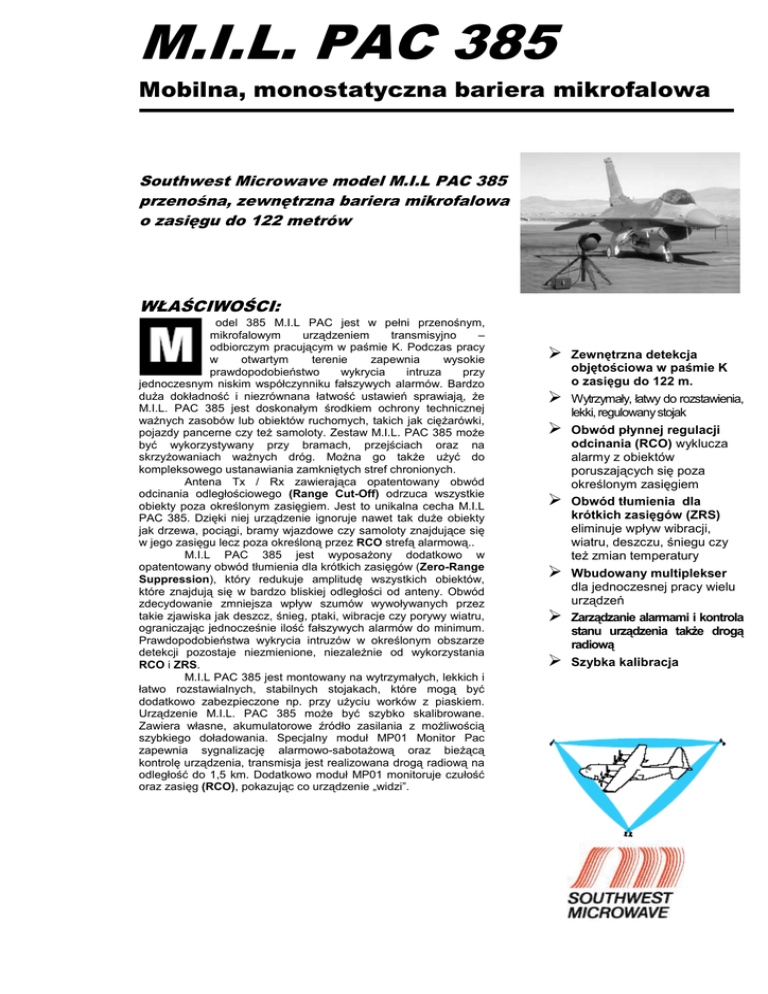 M.I.L. PAC 385

Mobilna, monostatyczna bariera mikrofalowa

Southwest Microwave model M.I.L PAC 385 przenośna, zewnętrzna bariera mikrofalowa o zasięgu do 122 metrów

WŁAŚCIWOŚCI:

Model 385 M.I.L PAC jest w pełni przenośnym, mikrofalowym urządzeniem transmisyjno – odbiorczym pracującym w paśmie K. Podczas pracy w otwartym terenie zapewnia wysokie prawdopodobieństwo wykrycia intruza przy jednoczesnym niskim współczynniku fałszywych alarmów. Bardzo duża dokładność i niezrównana łatwość ustawień sprawiają, że M.I.L. PAC 385 jest doskonałym środkiem ochrony technicznej ważnych zasobów lub obiektów ruchomych, takich jak ciężarówki, pojazdy pancerne czy też samoloty. Zestaw M.I.L. PAC 385 może być wykorzystywany przy bramach, przejściach oraz na skrzyżowaniach ważnych dróg. Można go także użyć do kompleksowego ustanawiania zamkniętych stref chronionych.

Antena Tx / Rx zawierająca opatentowany obwód odcinania odległościowego (Range Cut-Off) odrzuca wszystkie obiekty poza określonym zasięgiem. Jest to unikalna cecha M.I.L PAC 385. Dzięki niej urządzenie ignoruje nawet tak duże obiekty jak drzewa, pociągi, bramy wjazdowe czy samoloty znajdujące się w jego zasięgu lecz poza określoną przez RCO strefą alarmową..

M.I.L PAC 385 jest wyposażony dodatkowo w opatentowany obwód tłumienia dla krótkich zasięgów (Zero-Range Suppression), który redukuje amplitudę wszystkich obiektów, które znajdują się w bardzo bliskiej odległości od anteny. Obwód zdecydowanie zmniejsza wpływ szumów wywoływanych przez takie zjawiska jak deszcz, śnieg, ptaki, wibracje czy porywy wiatru, ograniczając jednocześnie ilość fałszywych alarmów do minimum. Prawdopodobieństwa wykrycia intruzów w określonym obszarze detekcji pozostaje niezmienione, niezależnie od wykorzystania RCO i ZRS.

M.I.L PAC 385 jest montowany na wytrzymałych, lekkich i łatwo rozstawialnych, stabilnych stojakach, które mogą być dodatkowo zabezpieczone np. przy użyciu worków z piaskiem. Urządzenie M.I.L. PAC 385 może być szybko skalibrowane. Zawiera własne, akumulatorowe źródło zasilania z możliwością szybkiego doładowania. Specjalny moduł MP01 Monitor Pac zapewnia sygnalizację alarmowo-sabotażową oraz bieżącą kontrolę urządzenia, transmisja jest realizowana drogą radiową na odległość do 1,5 km. Dodatkowo moduł MP01 monitoruje czułość oraz zasięg (RCO), pokazując co urządzenie „widzi".

➢ Zewnętrzna detekcja objętościowa w paśmie K o zasięgu do 122 m.
➢ Wytrzymały, łatwy do rozstawienia, lekki, regulowany stojak
➢ Obwód płynnej regulacji odcinania (RCO) wyklucza alarmy z obiektów poruszających się poza określonym zasięgiem
➢ Obwód tłumienia dla krótkich zasięgów (ZRS) eliminuje wpływ wibracji, wiatru, deszczu, śniegu czy też zmian temperatury
➢ Wbudowany multiplekser dla jednoczesnej pracy wielu urządzeń
➢ Zarządzanie alarmami i kontrola stanu urządzenia także drogą radiową
➢ Szybka kalibracja

SOUTHWEST MICROWAVE